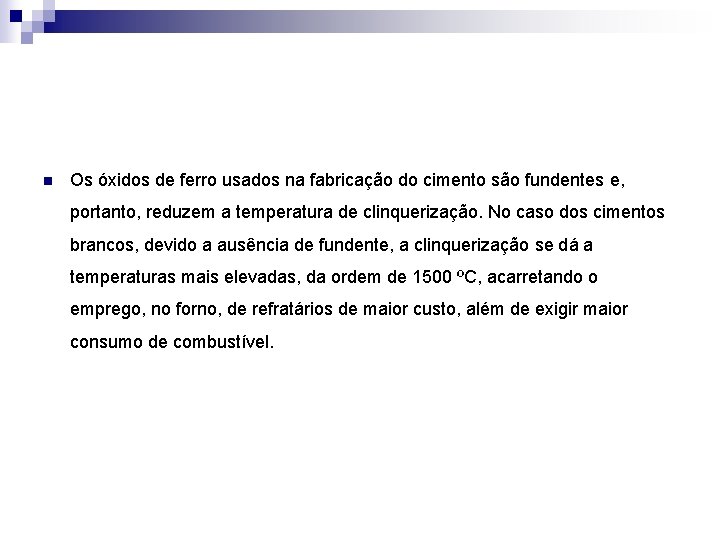 Os óxidos de ferro usados na fabricação do cimento são fundentes e, portanto, reduzem a temperatura de clinquerização. No caso dos cimentos brancos, devido a ausência de fundente, a clinquerização se dá a temperaturas mais elevadas, da ordem de 1500 ºC, acarretando o emprego, no forno, de refratários de maior custo, além de exigir maior consumo de combustível.